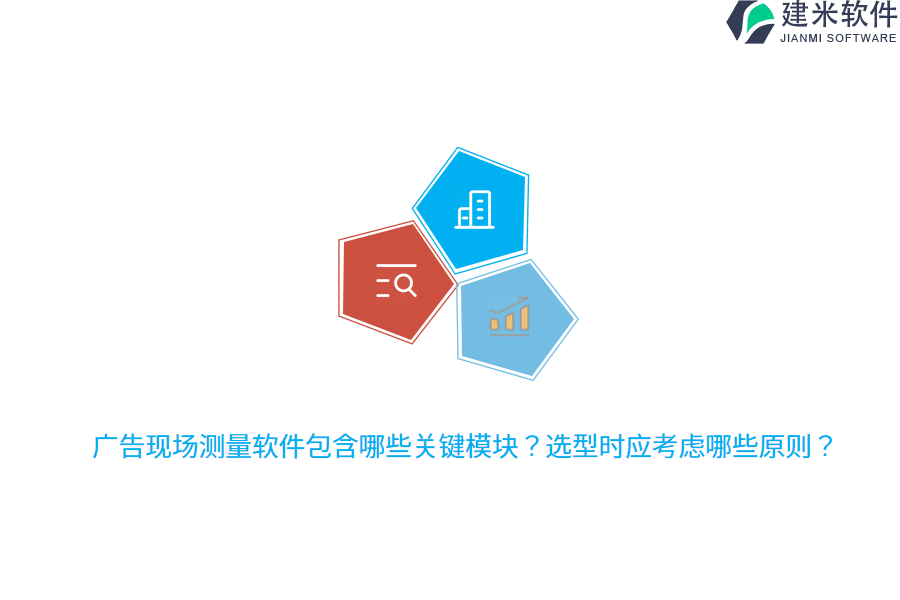 建米软件
JIANMI SOFTWARE

广告现场测量软件包含哪些关键模块？选型时应考虑哪些原则？